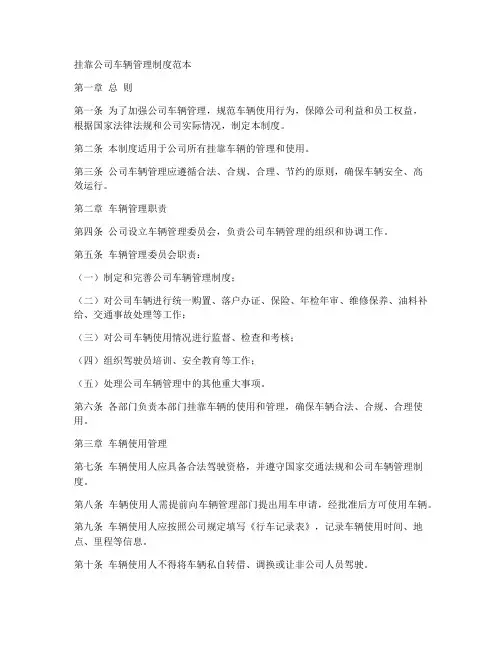 挂靠公司车辆管理制度范本

第一章 总 则

第一条 为了加强公司车辆管理，规范车辆使用行为，保障公司利益和员工权益，根据国家法律法规和公司实际情况，制定本制度。

第二条 本制度适用于公司所有挂靠车辆的管理和使用。

第三条 公司车辆管理应遵循合法、合规、合理、节约的原则，确保车辆安全、高效运行。

第二章 车辆管理职责

第四条 公司设立车辆管理委员会，负责公司车辆管理的组织和协调工作。

第五条 车辆管理委员会职责：

（一）制定和完善公司车辆管理制度；

（二）对公司车辆进行统一购置、落户办证、保险、年检年审、维修保养、油料补给、交通事故处理等工作；

（三）对公司车辆使用情况进行监督、检查和考核；

（四）组织驾驶员培训、安全教育等工作；

（五）处理公司车辆管理中的其他重大事项。

第六条 各部门负责本部门挂靠车辆的使用和管理，确保车辆合法、合规、合理使用。

第三章 车辆使用管理

第七条 车辆使用人应具备合法驾驶资格，并遵守国家交通法规和公司车辆管理制度。

第八条 车辆使用人需提前向车辆管理部门提出用车申请，经批准后方可使用车辆。

第九条 车辆使用人应按照公司规定填写《行车记录表》，记录车辆使用时间、地点、里程等信息。

第十条 车辆使用人不得将车辆私自转借、调换或让非公司人员驾驶。